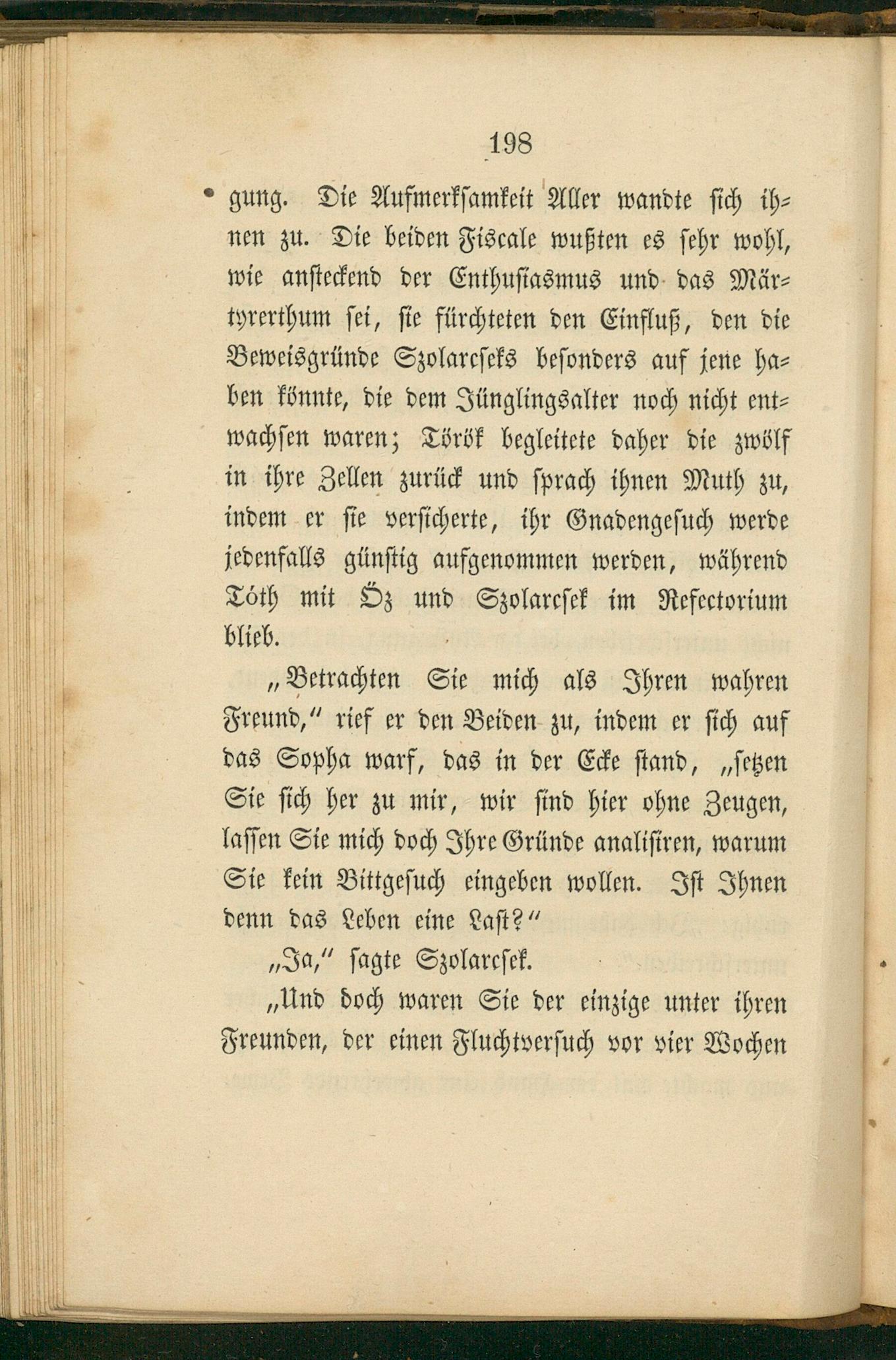 198

gung. Die Aufmerksamkeit Aller wandte sich ihnen zu. Die beiden Fiscale wußten es sehr wohl, wie ansteckend der Enthusiasmus und das Märtyrerthum sei, sie fürchteten den Einfluß, den die Beweisgründe Szolarcseks besonders auf jene haben könnte, die dem Jünglingsalter noch nicht entwachsen waren; Török begleitete daher die zwölf in ihre Zellen zurück und sprach ihnen Muth zu, indem er sie versicherte, ihr Gnadengesuch werde jedenfalls günstig aufgenommen werden, während Tóth mit Öz und Szolarcsek im Refectorium blieb.

„Betrachten Sie mich als Ihren wahren Freund,“ rief er den Beiden zu, indem er sich auf das Sopha warf, das in der Ecke stand, „setzen Sie sich her zu mir, wir sind hier ohne Zeugen, lassen Sie mich doch Ihre Gründe analisiren, warum Sie kein Bittgesuch eingeben wollen. Ist Ihnen denn das Leben eine Last?“

„Ja,“ sagte Szolarcsek.

„Und doch waren Sie der einzige unter ihren Freunden, der einen Fluchtversuch vor vier Wochen